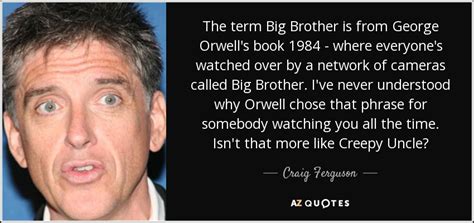 The term Big Brother is from George Orwell's book 1984 - where everyone's watched over by a network of cameras called Big Brother. I've never understood why Orwell chose that phrase for somebody watching you all the time. Isn't that more like Creepy Uncle?

— Craig Ferguson —

AZ QUOTES